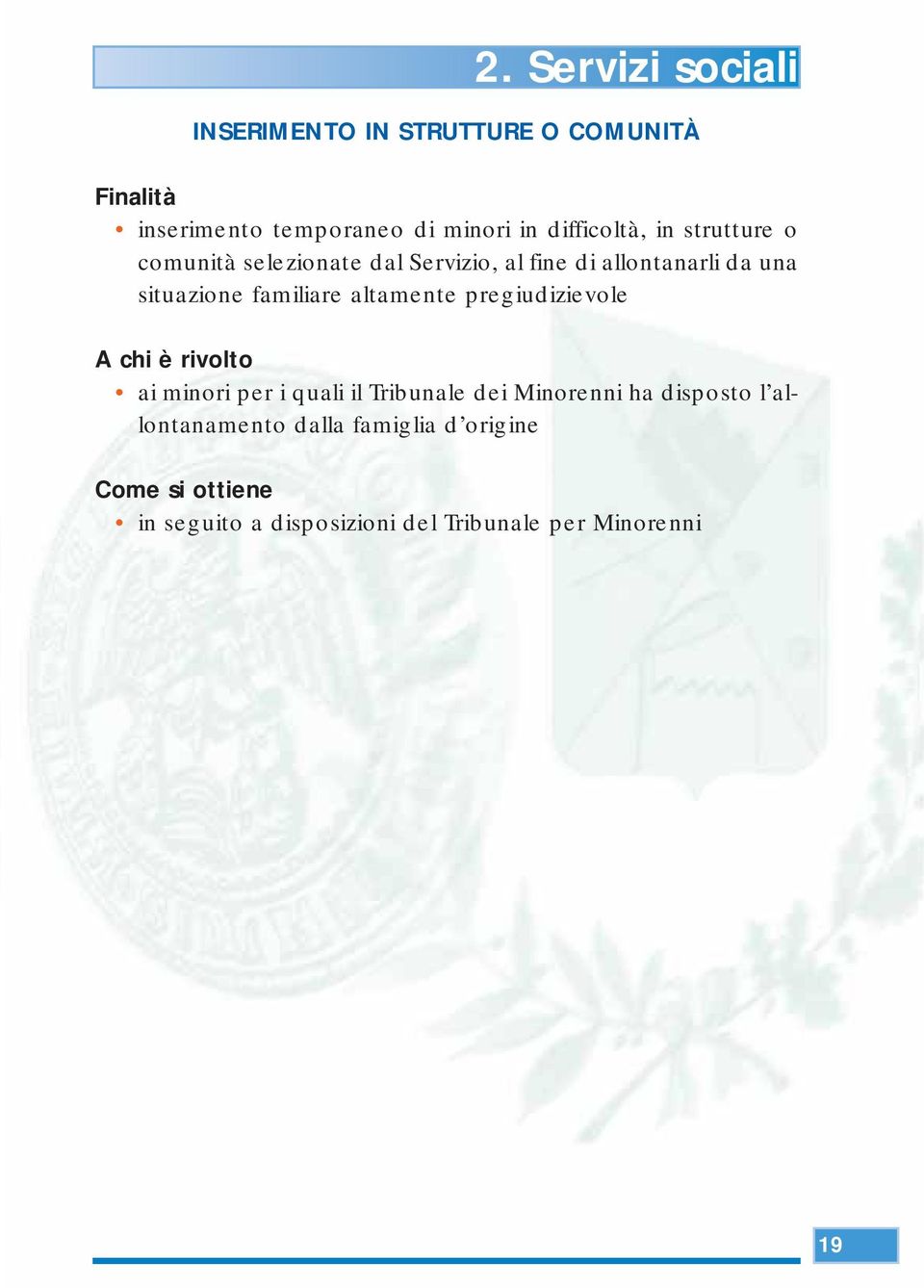 2. Servizi sociali

INSERIMENTO IN STRUTTURE O COMUNITÀ

Finalità
• inserimento temporaneo di minori in difficoltà, in strutture o comunità selezionate dal Servizio, al fine di allontanarli da una situazione familiare altamente pregiudizievole

A chi è rivolto
• ai minori per i quali il Tribunale dei Minorenni ha disposto l'allontanamento dalla famiglia d'origine

Come si ottiene
• in seguito a disposizioni del Tribunale per Minorenni

19